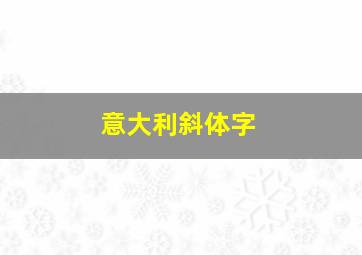 意大利斜体字